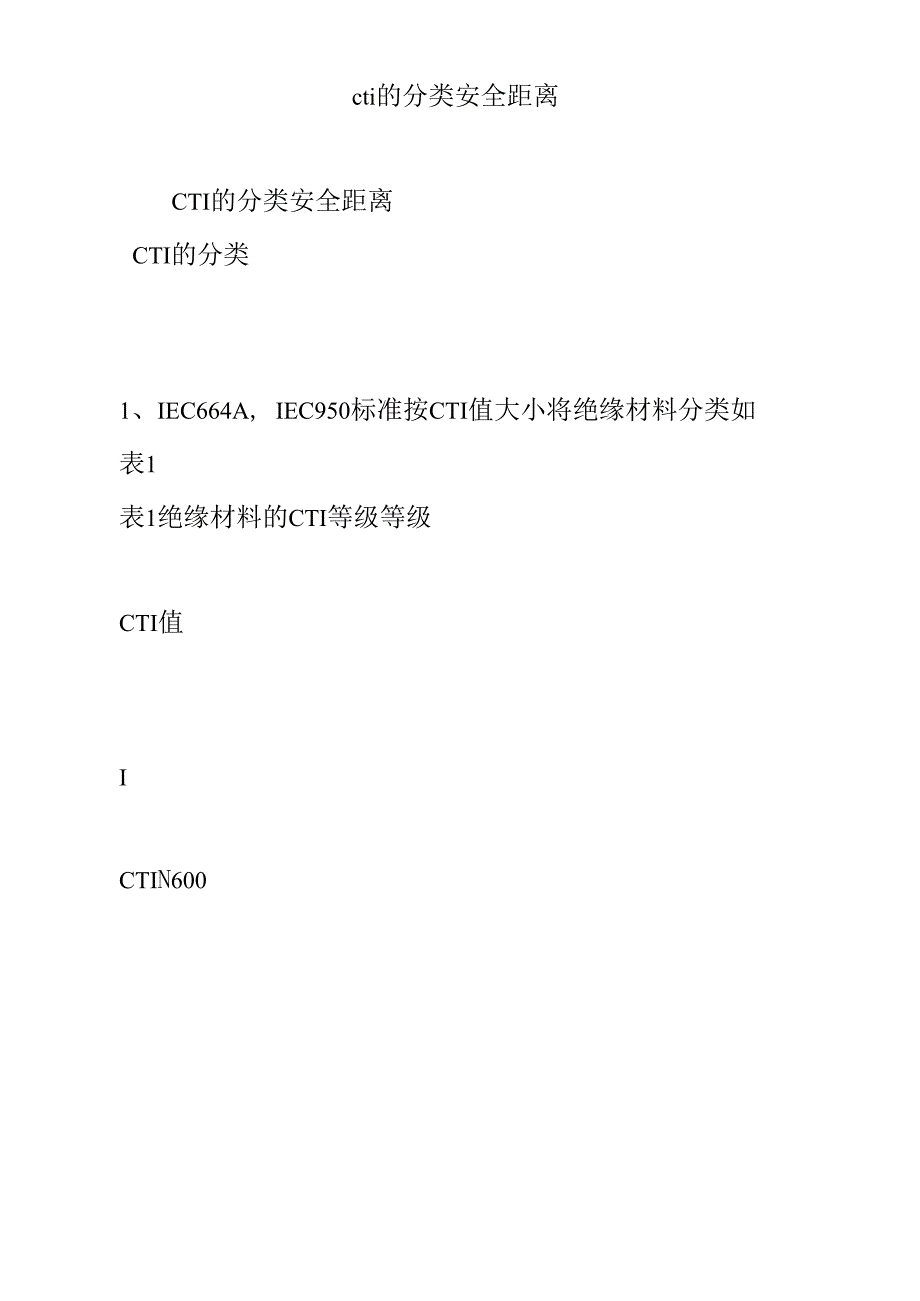 cti的分类安全距离

CTI的分类安全距离

CTI的分类

1、IEC664A，IEC950标准按CTI值大小将绝缘材料分类如表1

表1绝缘材料的CTI等级等级

CTI值

I

CTIN600